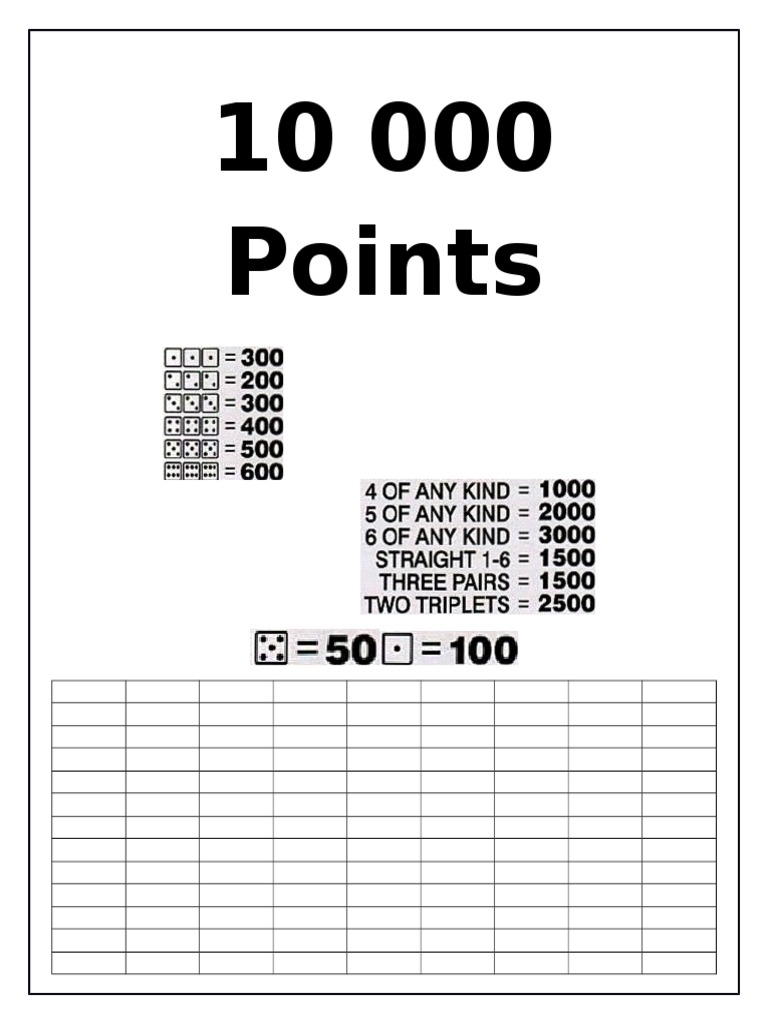 10 000
Points

= 300
= 200
= 300
= 400
= 500
= 600

4 OF ANY KIND = 1000
5 OF ANY KIND = 2000
6 OF ANY KIND = 3000
STRAIGHT 1-6 = 1500
THREE PAIRS = 1500
TWO TRIPLETS = 2500

= 50 = 100